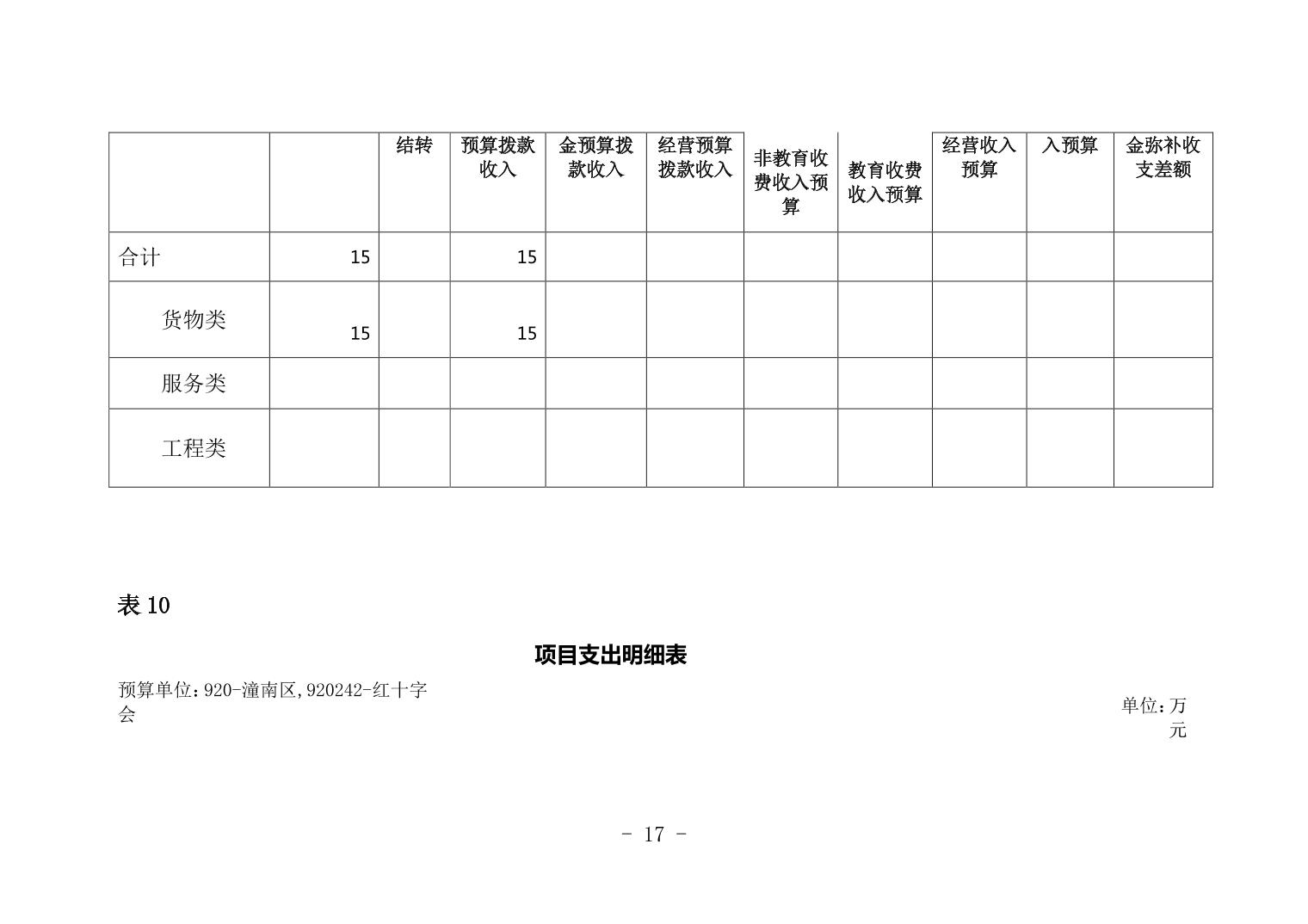 | | | 结转 | 预算拨款收入 | 金预算拨款收入 | 经营预算拨款收入 | 非教育收费收入预算 | 教育收费收入预算 | 经营收入预算 | 入预算 | 金弥补收支差额 |
|---|---|---|---|---|---|---|---|---|---|---|
| 合计 | 15 | | 15 | | | | | | | |
| 货物类 | 15 | | 15 | | | | | | | |
| 服务类 | | | | | | | | | | |
| 工程类 | | | | | | | | | | |

表 10

项目支出明细表

预算单位：920-潼南区,920242-红十字会

单位：万元

- 17 -